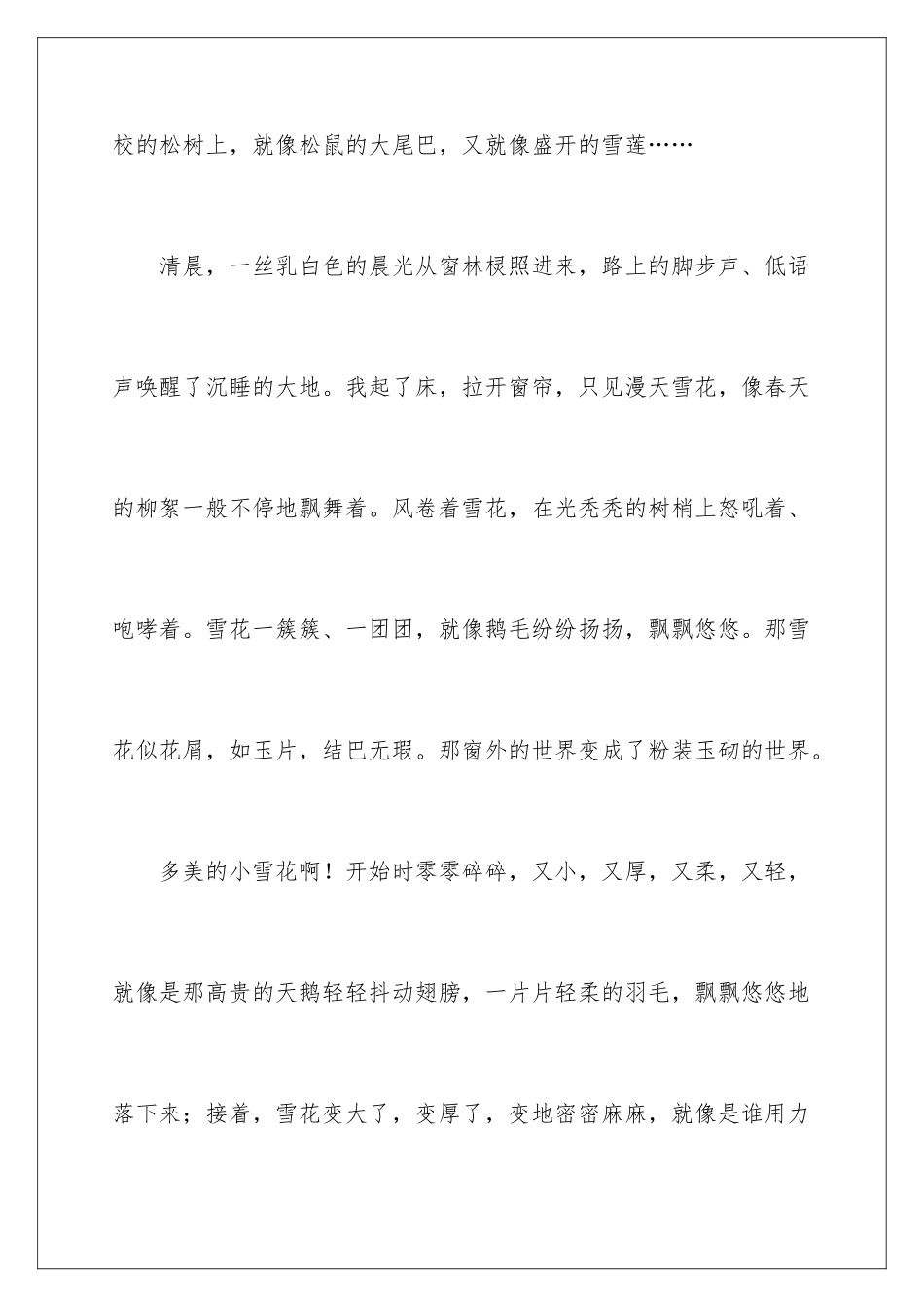 校的松树上，就像松鼠的大尾巴，又就像盛开的雪莲……

清晨，一丝乳白色的晨光从窗林棂照进来，路上的脚步声、低语声唤醒了沉睡的大地。我起了床，拉开窗帘，只见漫天雪花，像春天的柳絮一般不停地飘舞着。风卷着雪花，在光秃秃的树梢上怒吼着、咆哮着。雪花一簇簇、一团团，就像鹅毛纷纷扬扬，飘飘悠悠。那雪花似花屑，如玉片，结巴无瑕。那窗外的世界变成了粉装玉砌的世界。

多美的小雪花啊！开始时零零碎碎，又小，又厚，又柔，又轻，就像是那高贵的天鹅轻轻抖动翅膀，一片片轻柔的羽毛，飘飘悠悠地落下来；接着，雪花变大了，变厚了，变地密密麻麻，就像是谁用力